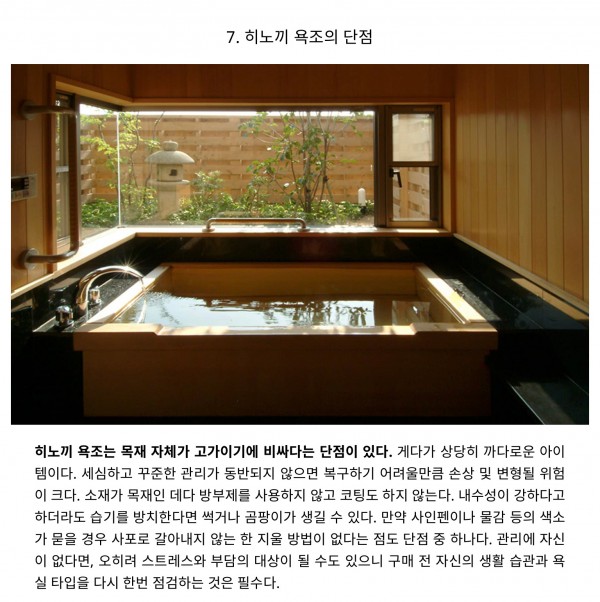 7. 히노끼 욕조의 단점

히노끼 욕조는 목재 자체가 고가이기에 비싸다는 단점이 있다. 게다가 상당히 까다로운 아이템이다. 세심하고 꾸준한 관리가 동반되지 않으면 복구하기 어려울만큼 손상 및 변형될 위험이 크다. 소재가 목재인 데다 방부제를 사용하지 않고 코팅도 하지 않는다. 내수성이 강하다고 하더라도 습기를 방치한다면 썩거나 곰팡이가 생길 수 있다. 만약 사인펜이나 물감 등의 색소가 묻을 경우 사포로 갈아내지 않는 한 지울 방법이 없다는 점도 단점 중 하나다. 관리에 자신이 없다면, 오히려 스트레스와 부담의 대상이 될 수도 있으니 구매 전 자신의 생활 습관과 욕실 타입을 다시 한번 점검하는 것은 필수다.